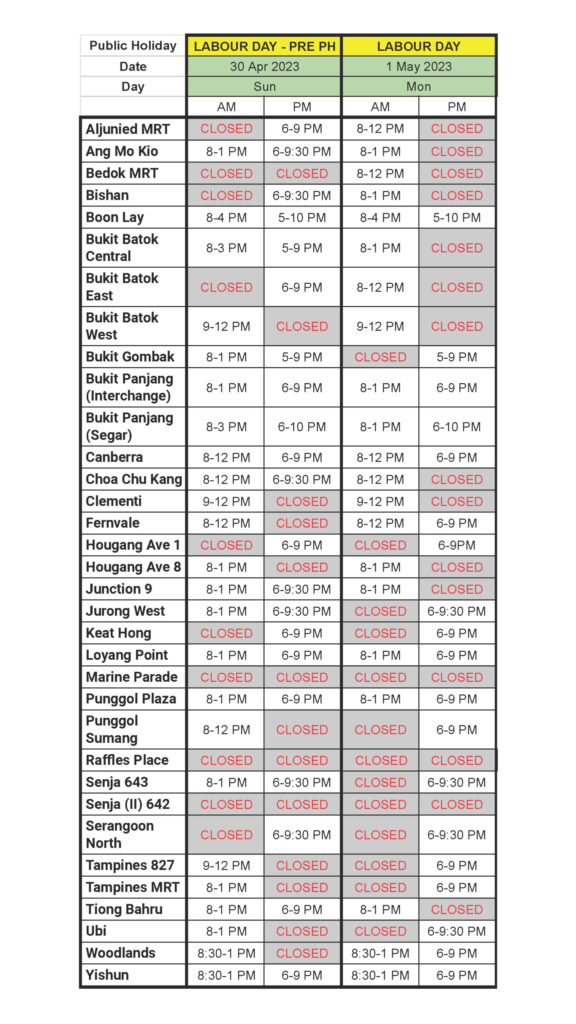 | Public Holiday | LABOUR DAY - PRE PH | | LABOUR DAY | |
|---|---|---|---|---|
| Date | 30 Apr 2023 | | 1 May 2023 | |
| Day | Sun | | Mon | |
| | AM | PM | AM | PM |
| Aljunied MRT | CLOSED | 6-9 PM | 8-12 PM | CLOSED |
| Ang Mo Kio | 8-1 PM | 6-9:30 PM | 8-1 PM | CLOSED |
| Bedok MRT | CLOSED | CLOSED | 8-12 PM | CLOSED |
| Bishan | CLOSED | 6-9:30 PM | 8-1 PM | CLOSED |
| Boon Lay | 8-4 PM | 5-10 PM | 8-4 PM | 5-10 PM |
| Bukit Batok Central | 8-3 PM | 5-9 PM | 8-1 PM | CLOSED |
| Bukit Batok East | CLOSED | 6-9 PM | 8-12 PM | CLOSED |
| Bukit Batok West | 9-12 PM | CLOSED | 9-12 PM | CLOSED |
| Bukit Gombak | 8-1 PM | 5-9 PM | CLOSED | 5-9 PM |
| Bukit Panjang (Interchange) | 8-1 PM | 6-9 PM | 8-1 PM | 6-9 PM |
| Bukit Panjang (Segar) | 8-3 PM | 6-10 PM | 8-1 PM | 6-10 PM |
| Canberra | 8-12 PM | 6-9 PM | 8-12 PM | 6-9 PM |
| Choa Chu Kang | 8-12 PM | 6-9:30 PM | 8-12 PM | CLOSED |
| Clementi | 9-12 PM | CLOSED | 9-12 PM | CLOSED |
| Fernvale | 8-12 PM | CLOSED | 8-12 PM | 6-9 PM |
| Hougang Ave 1 | CLOSED | 6-9 PM | CLOSED | 6-9PM |
| Hougang Ave 8 | 8-1 PM | CLOSED | 8-1 PM | CLOSED |
| Junction 9 | 8-1 PM | 6-9:30 PM | 8-1 PM | CLOSED |
| Jurong West | 8-1 PM | 6-9:30 PM | CLOSED | 6-9:30 PM |
| Keat Hong | CLOSED | 6-9 PM | CLOSED | 6-9 PM |
| Loyang Point | 8-1 PM | 6-9 PM | 8-1 PM | 6-9 PM |
| Marine Parade | CLOSED | CLOSED | CLOSED | CLOSED |
| Punggol Plaza | 8-1 PM | 6-9 PM | 8-1 PM | 6-9 PM |
| Punggol Sumang | 8-12 PM | CLOSED | CLOSED | 6-9 PM |
| Raffles Place | CLOSED | CLOSED | CLOSED | CLOSED |
| Senja 643 | 8-1 PM | 6-9:30 PM | CLOSED | 6-9:30 PM |
| Senja (II) 642 | CLOSED | CLOSED | CLOSED | CLOSED |
| Serangoon North | CLOSED | 6-9:30 PM | CLOSED | 6-9:30 PM |
| Tampines 827 | 9-12 PM | CLOSED | CLOSED | 6-9 PM |
| Tampines MRT | 8-1 PM | CLOSED | CLOSED | 6-9 PM |
| Tiong Bahru | 8-1 PM | 6-9 PM | 8-1 PM | CLOSED |
| Ubi | 8-1 PM | CLOSED | CLOSED | 6-9:30 PM |
| Woodlands | 8:30-1 PM | CLOSED | 8:30-1 PM | 6-9 PM |
| Yishun | 8:30-1 PM | 6-9 PM | 8:30-1 PM | 6-9 PM |